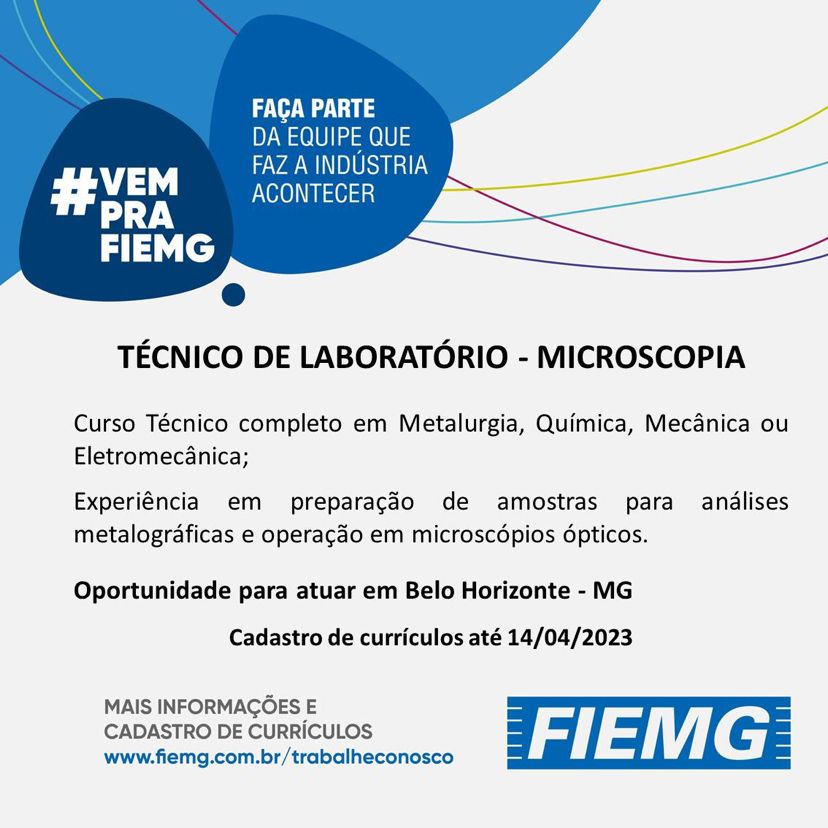 #VEM
PRA
FIEMG

FAÇA PARTE
DA EQUIPE QUE
FAZ A INDÚSTRIA
ACONTECER

TÉCNICO DE LABORATÓRIO - MICROSCOPIA

Curso Técnico completo em Metalurgia, Química, Mecânica ou Eletromecânica;

Experiência em preparação de amostras para análises metalográficas e operação em microscópios ópticos.

Oportunidade para atuar em Belo Horizonte - MG

Cadastro de currículos até 14/04/2023

MAIS INFORMAÇÕES E
CADASTRO DE CURRÍCULOS
www.fiemg.com.br/trabalheconosco

FIEMG